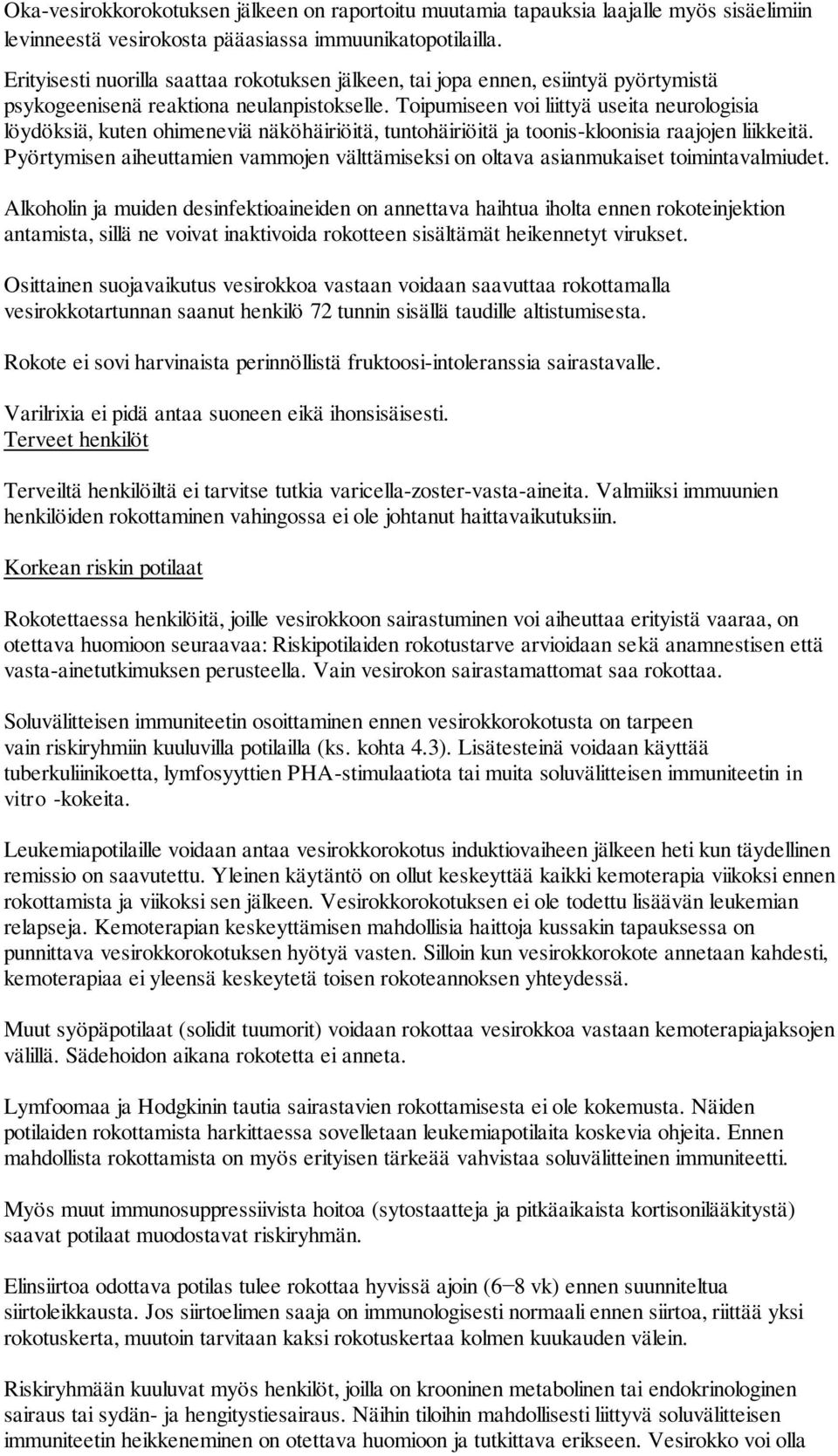 Oka-vesirokkorokotuksen jälkeen on raportoitu muutamia tapauksia laajalle myös sisäelimiin levinneestä vesirokosta pääasiassa immuunikatopotilailla.

Erityisesti nuorilla saattaa rokotuksen jälkeen, tai jopa ennen, esiintyä pyörtymistä psykogeenisenä reaktiona neulanpistokselle. Toipumiseen voi liittyä useita neurologisia löydöksiä, kuten ohimeneviä näköhäiriöitä, tuntohäiriöitä ja toonis-kloonisia raajojen liikkeitä. Pyörtymisen aiheuttamien vammojen välttämiseksi on oltava asianmukaiset toimintavalmiudet.

Alkoholin ja muiden desinfektioaineiden on annettava haihtua iholta ennen rokoteinjektion antamista, sillä ne voivat inaktivoida rokotteen sisältämät heikennetyt virukset.

Osittainen suojavaikutus vesirokkoa vastaan voidaan saavuttaa rokottamalla vesirokkotartunnan saanut henkilö 72 tunnin sisällä taudille altistumisesta.

Rokote ei sovi harvinaista perinnöllistä fruktoosi-intoleranssia sairastavalle.

Varilrixia ei pidä antaa suoneen eikä ihonsisäisesti.
Terveet henkilöt

Terveiltä henkilöiltä ei tarvitse tutkia varicella-zoster-vasta-aineita. Valmiiksi immuunien henkilöiden rokottaminen vahingossa ei ole johtanut haittavaikutuksiin.

Korkean riskin potilaat

Rokotettaessa henkilöitä, joille vesirokkoon sairastuminen voi aiheuttaa erityistä vaaraa, on otettava huomioon seuraavaa: Riskipotilaiden rokotustarve arvioidaan sekä anamnestisen että vasta-ainetutkimuksen perusteella. Vain vesirokon sairastamattomat saa rokottaa.

Soluvälitteisen immuniteetin osoittaminen ennen vesirokkorokotusta on tarpeen vain riskiryhmiin kuuluvilla potilailla (ks. kohta 4.3). Lisätesteinä voidaan käyttää tuberkuliinikoetta, lymfosyyttien PHA-stimulaatiota tai muita soluvälitteisen immuniteetin in vitro -kokeita.

Leukemiapotilaille voidaan antaa vesirokkorokotus induktiovaiheen jälkeen heti kun täydellinen remissio on saavutettu. Yleinen käytäntö on ollut keskeyttää kaikki kemoterapia viikoksi ennen rokottamista ja viikoksi sen jälkeen. Vesirokkorokotuksen ei ole todettu lisäävän leukemian relapseja. Kemoterapian keskeyttämisen mahdollisia haittoja kussakin tapauksessa on punnittava vesirokkorokotuksen hyötyä vasten. Silloin kun vesirokkorokote annetaan kahdesti, kemoterapiaa ei yleensä keskeytetä toisen rokoteannoksen yhteydessä.

Muut syöpäpotilaat (solidit tuumorit) voidaan rokottaa vesirokkoa vastaan kemoterapiajaksojen välillä. Sädehoidon aikana rokotetta ei anneta.

Lymfoomaa ja Hodgkinin tautia sairastavien rokottamisesta ei ole kokemusta. Näiden potilaiden rokottamista harkittaessa sovelletaan leukemiapotilaita koskevia ohjeita. Ennen mahdollista rokottamista on myös erityisen tärkeää vahvistaa soluvälitteinen immuniteetti.

Myös muut immunosuppressiivista hoitoa (sytostaatteja ja pitkäaikaista kortisonilääkitystä) saavat potilaat muodostavat riskiryhmän.

Elinsiirtoa odottava potilas tulee rokottaa hyvissä ajoin (6−8 vk) ennen suunniteltua siirtoleikkausta. Jos siirtoelimen saaja on immunologisesti normaali ennen siirtoa, riittää yksi rokotuskerta, muutoin tarvitaan kaksi rokotuskertaa kolmen kuukauden välein.

Riskiryhmään kuuluvat myös henkilöt, joilla on krooninen metabolinen tai endokrinologinen sairaus tai sydän- ja hengitystiesairaus. Näihin tiloihin mahdollisesti liittyvä soluvälitteisen immuniteetin heikkeneminen on otettava huomioon ja tutkittava erikseen. Vesirokko voi olla